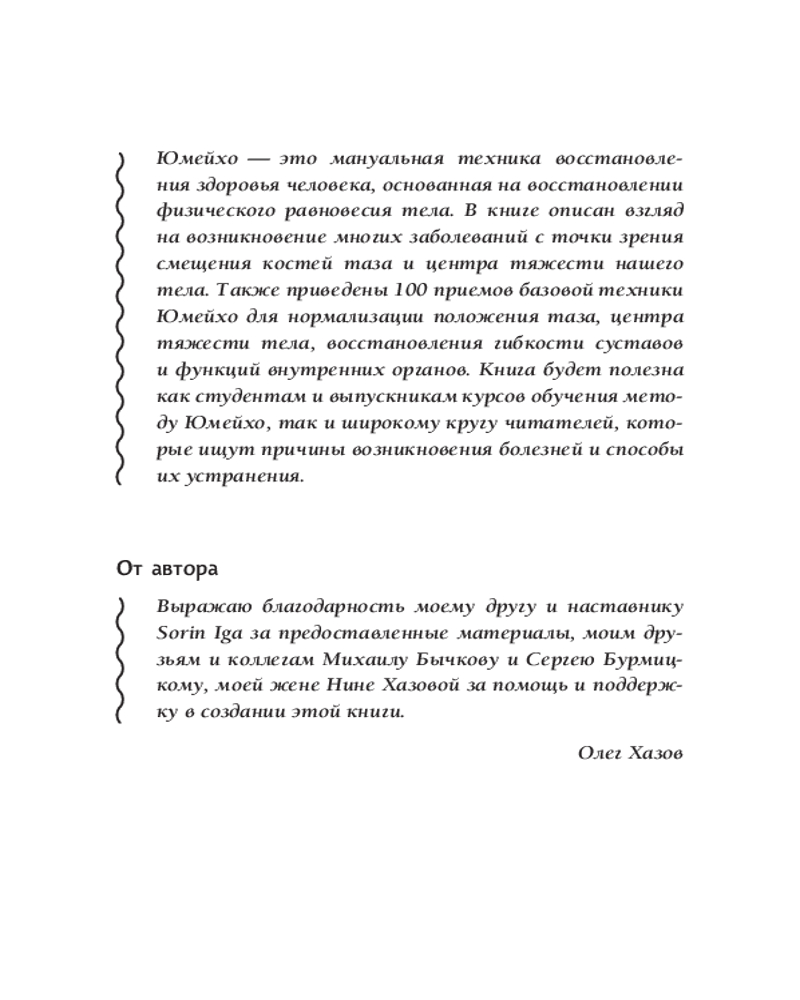 Юмейхо — это мануальная техника восстановления здоровья человека, основанная на восстановлении физического равновесия тела. В книге описан взгляд на возникновение многих заболеваний с точки зрения смещения костей таза и центра тяжести нашего тела. Также приведены 100 приемов базовой техники Юмейхо для нормализации положения таза, центра тяжести тела, восстановления гибкости суставов и функций внутренних органов. Книга будет полезна как студентам и выпускникам курсов обучения методу Юмейхо, так и широкому кругу читателей, которые ищут причины возникновения болезней и способы их устранения.

От автора

Выражаю благодарность моему другу и наставнику Sorin Iga за предоставленные материалы, моим друзьям и коллегам Михаилу Бычкову и Сергею Бурмицкому, моей жене Нине Хазовой за помощь и поддержку в создании этой книги.

Олег Хазов